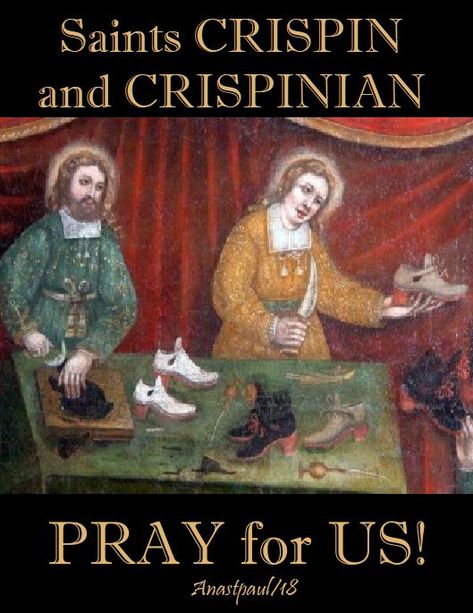 Saints CRISPIN and CRISPINIAN

PRAY for US!

Anastpaul/18